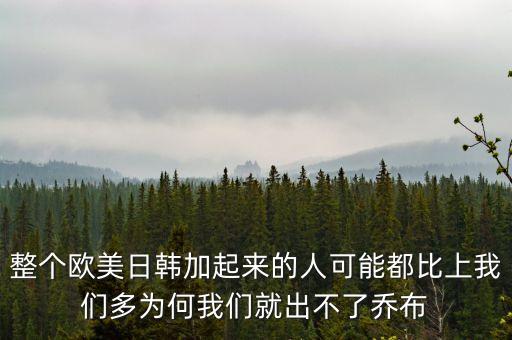 整个欧美日韩加起来的人可能都比上我们多为何我们就出不了乔布